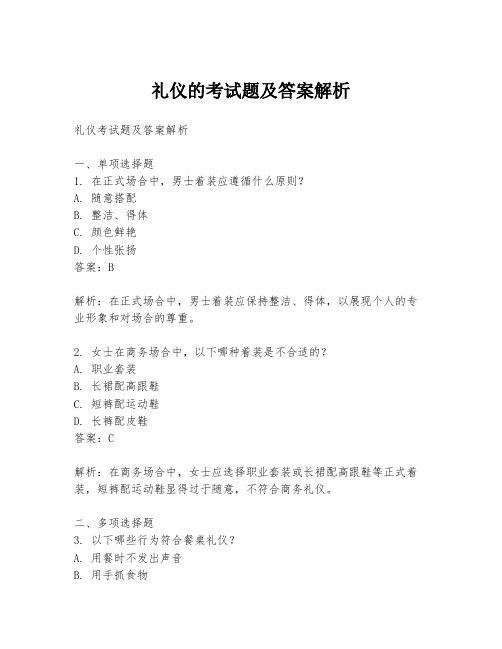 礼仪的考试题及答案解析

礼仪考试题及答案解析

一、单项选择题
1. 在正式场合中，男士着装应遵循什么原则？
A. 随意搭配
B. 整洁、得体
C. 颜色鲜艳
D. 个性张扬
答案：B

解析：在正式场合中，男士着装应保持整洁、得体，以展现个人的专业形象和对场合的尊重。

2. 女士在商务场合中，以下哪种着装是不合适的？
A. 职业套装
B. 长裙配高跟鞋
C. 短裤配运动鞋
D. 长裤配皮鞋
答案：C

解析：在商务场合中，女士应选择职业套装或长裙配高跟鞋等正式着装，短裤配运动鞋显得过于随意，不符合商务礼仪。

二、多项选择题
3. 以下哪些行为符合餐桌礼仪？
A. 用餐时不发出声音
B. 用手抓食物